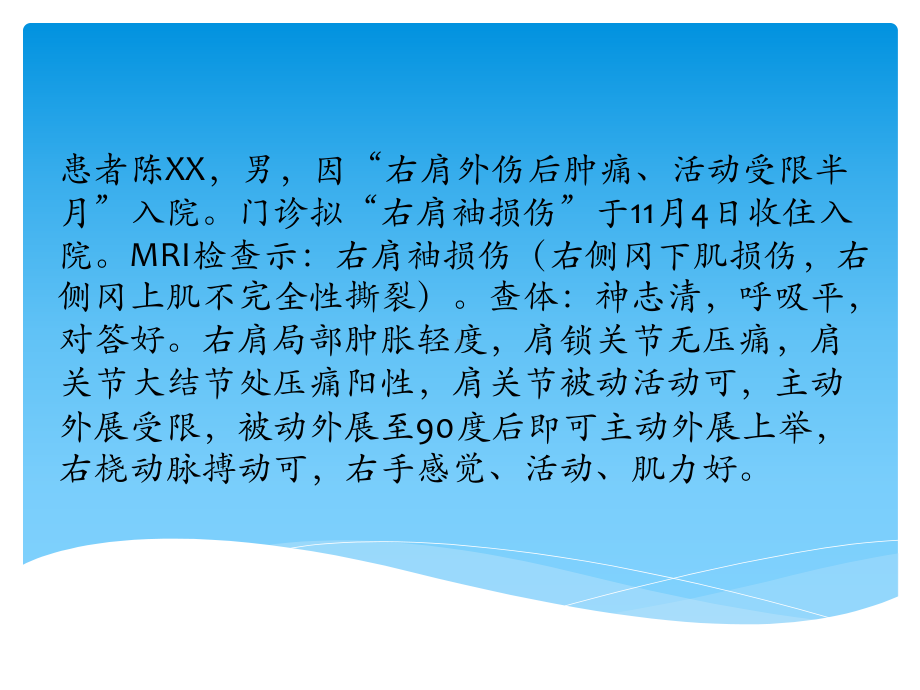 患者陈XX，男，因“右肩外伤后肿痛、活动受限半月”入院。门诊拟“右肩袖损伤”于11月4日收住入院。MRI检查示：右肩袖损伤（右侧冈下肌损伤，右侧冈上肌不完全性撕裂）。查体：神志清，呼吸平，对答好。右肩局部肿胀轻度，肩锁关节无压痛，肩关节大结节处压痛阳性，肩关节被动活动可，主动外展受限，被动外展至90度后即可主动外展上举，右桡动脉搏动可，右手感觉、活动、肌力好。